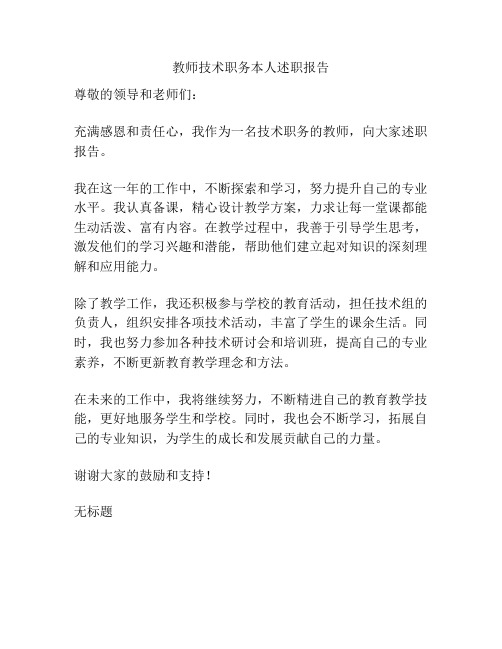 教师技术职务本人述职报告

尊敬的领导和老师们：

充满感恩和责任心，我作为一名技术职务的教师，向大家述职报告。

我在这一年的工作中，不断探索和学习，努力提升自己的专业水平。我认真备课，精心设计教学方案，力求让每一堂课都能生动活泼、富有内容。在教学过程中，我善于引导学生思考，激发他们的学习兴趣和潜能，帮助他们建立起对知识的深刻理解和应用能力。

除了教学工作，我还积极参与学校的教育活动，担任技术组的负责人，组织安排各项技术活动，丰富了学生的课余生活。同时，我也努力参加各种技术研讨会和培训班，提高自己的专业素养，不断更新教育教学理念和方法。

在未来的工作中，我将继续努力，不断精进自己的教育教学技能，更好地服务学生和学校。同时，我也会不断学习，拓展自己的专业知识，为学生的成长和发展贡献自己的力量。

谢谢大家的鼓励和支持！

无标题